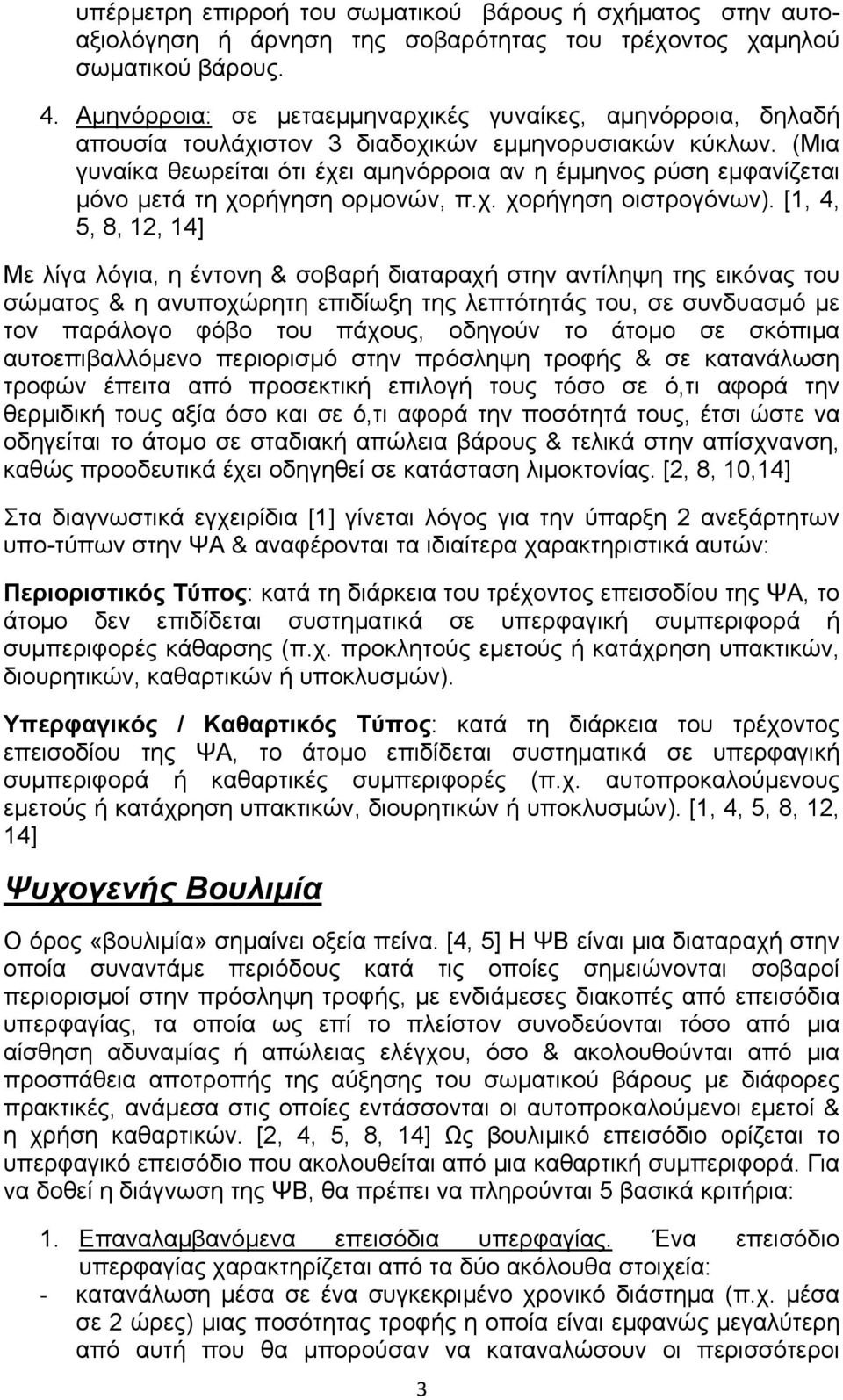 υπέρμετρη επιρροή του σωματικού βάρους ή σχήματος στην αυτοαξιολόγηση ή άρνηση της σοβαρότητας του τρέχοντος χαμηλού σωματικού βάρους.

4. Αμηνόρροια: σε μεταεμμηναρχικές γυναίκες, αμηνόρροια, δηλαδή απουσία τουλάχιστον 3 διαδοχικών εμμηνορυσιακών κύκλων. (Μια γυναίκα θεωρείται ότι έχει αμηνόρροια αν η έμμηνος ρύση εμφανίζεται μόνο μετά τη χορήγηση ορμονών, π.χ. χορήγηση οιστρογόνων). [1, 4, 5, 8, 12, 14]

Με λίγα λόγια, η έντονη & σοβαρή διαταραχή στην αντίληψη της εικόνας του σώματος & η ανυποχώρητη επιδίωξη της λεπτότητάς του, σε συνδυασμό με τον παράλογο φόβο του πάχους, οδηγούν το άτομο σε σκόπιμα αυτοεπιβαλλόμενο περιορισμό στην πρόσληψη τροφής & σε κατανάλωση τροφών έπειτα από προσεκτική επιλογή τους τόσο σε ό,τι αφορά την θερμιδική τους αξία όσο και σε ό,τι αφορά την ποσότητά τους, έτσι ώστε να οδηγείται το άτομο σε σταδιακή απώλεια βάρους & τελικά στην απίσχνανση, καθώς προοδευτικά έχει οδηγηθεί σε κατάσταση λιμοκτονίας. [2, 8, 10,14]

Στα διαγνωστικά εγχειρίδια [1] γίνεται λόγος για την ύπαρξη 2 ανεξάρτητων υπο-τύπων στην ΨΑ & αναφέρονται τα ιδιαίτερα χαρακτηριστικά αυτών:

Περιοριστικός Τύπος: κατά τη διάρκεια του τρέχοντος επεισοδίου της ΨΑ, το άτομο δεν επιδίδεται συστηματικά σε υπερφαγική συμπεριφορά ή συμπεριφορές κάθαρσης (π.χ. προκλητούς εμετούς ή κατάχρηση υπακτικών, διουρητικών, καθαρτικών ή υποκλυσμών).

Υπερφαγικός / Καθαρτικός Τύπος: κατά τη διάρκεια του τρέχοντος επεισοδίου της ΨΑ, το άτομο επιδίδεται συστηματικά σε υπερφαγική συμπεριφορά ή καθαρτικές συμπεριφορές (π.χ. αυτοπροκαλούμενους εμετούς ή κατάχρηση υπακτικών, διουρητικών ή υποκλυσμών). [1, 4, 5, 8, 12, 14]

Ψυχογενής Βουλιμία

Ο όρος «βουλιμία» σημαίνει οξεία πείνα. [4, 5] Η ΨΒ είναι μια διαταραχή στην οποία συναντάμε περιόδους κατά τις οποίες σημειώνονται σοβαροί περιορισμοί στην πρόσληψη τροφής, με ενδιάμεσες διακοπές από επεισόδια υπερφαγίας, τα οποία ως επί το πλείστον συνοδεύονται τόσο από μια αίσθηση αδυναμίας ή απώλειας ελέγχου, όσο & ακολουθούνται από μια προσπάθεια αποτροπής της αύξησης του σωματικού βάρους με διάφορες πρακτικές, ανάμεσα στις οποίες εντάσσονται οι αυτοπροκαλούμενοι εμετοί & η χρήση καθαρτικών. [2, 4, 5, 8, 14] Ως βουλιμικό επεισόδιο ορίζεται το υπερφαγικό επεισόδιο που ακολουθείται από μια καθαρτική συμπεριφορά. Για να δοθεί η διάγνωση της ΨΒ, θα πρέπει να πληρούνται 5 βασικά κριτήρια:

1. Επαναλαμβανόμενα επεισόδια υπερφαγίας. Ένα επεισόδιο υπερφαγίας χαρακτηρίζεται από τα δύο ακόλουθα στοιχεία:
- κατανάλωση μέσα σε ένα συγκεκριμένο χρονικό διάστημα (π.χ. μέσα σε 2 ώρες) μιας ποσότητας τροφής η οποία είναι εμφανώς μεγαλύτερη από αυτή που θα μπορούσαν να καταναλώσουν οι περισσότεροι

3